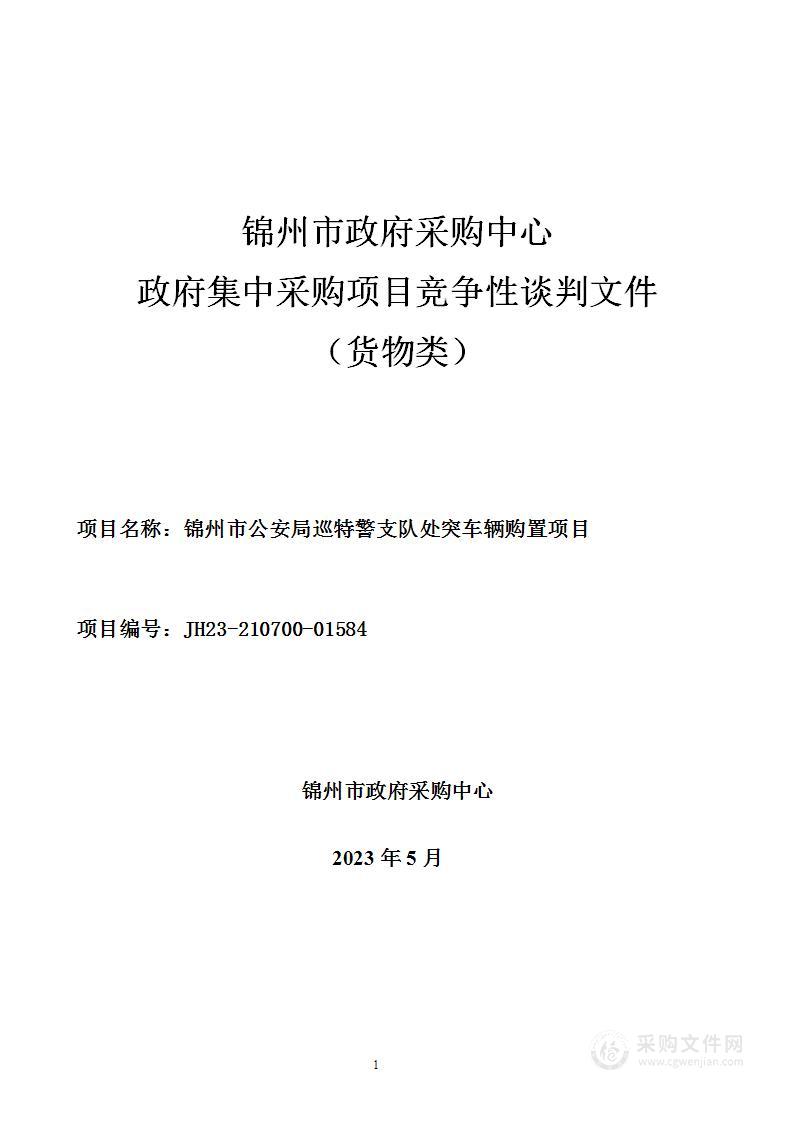 锦州市政府采购中心
政府集中采购项目竞争性谈判文件
（货物类）

项目名称：锦州市公安局巡特警支队处突车辆购置项目

项目编号：JH23-210700-01584

锦州市政府采购中心

2023 年 5 月

1

采购文件网
www.cgwenjian.com